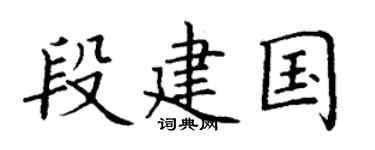 段建国
词典网